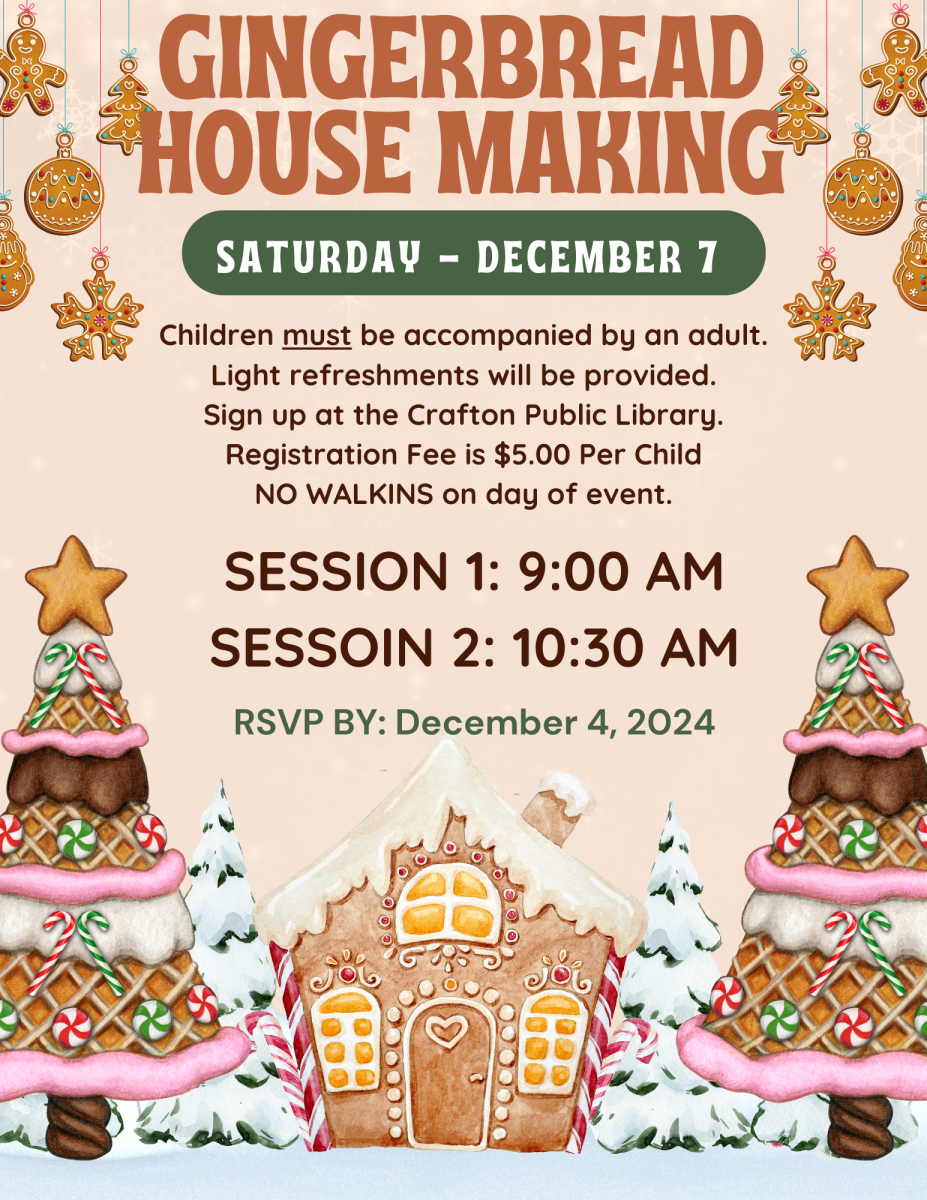 GINGERBREAD HOUSE MAKING

SATURDAY - DECEMBER 7

Children must be accompanied by an adult.
Light refreshments will be provided.
Sign up at the Crafton Public Library.
Registration Fee is $5.00 Per Child
NO WALKINS on day of event.

SESSION 1: 9:00 AM
SESSOIN 2: 10:30 AM

RSVP BY: December 4, 2024